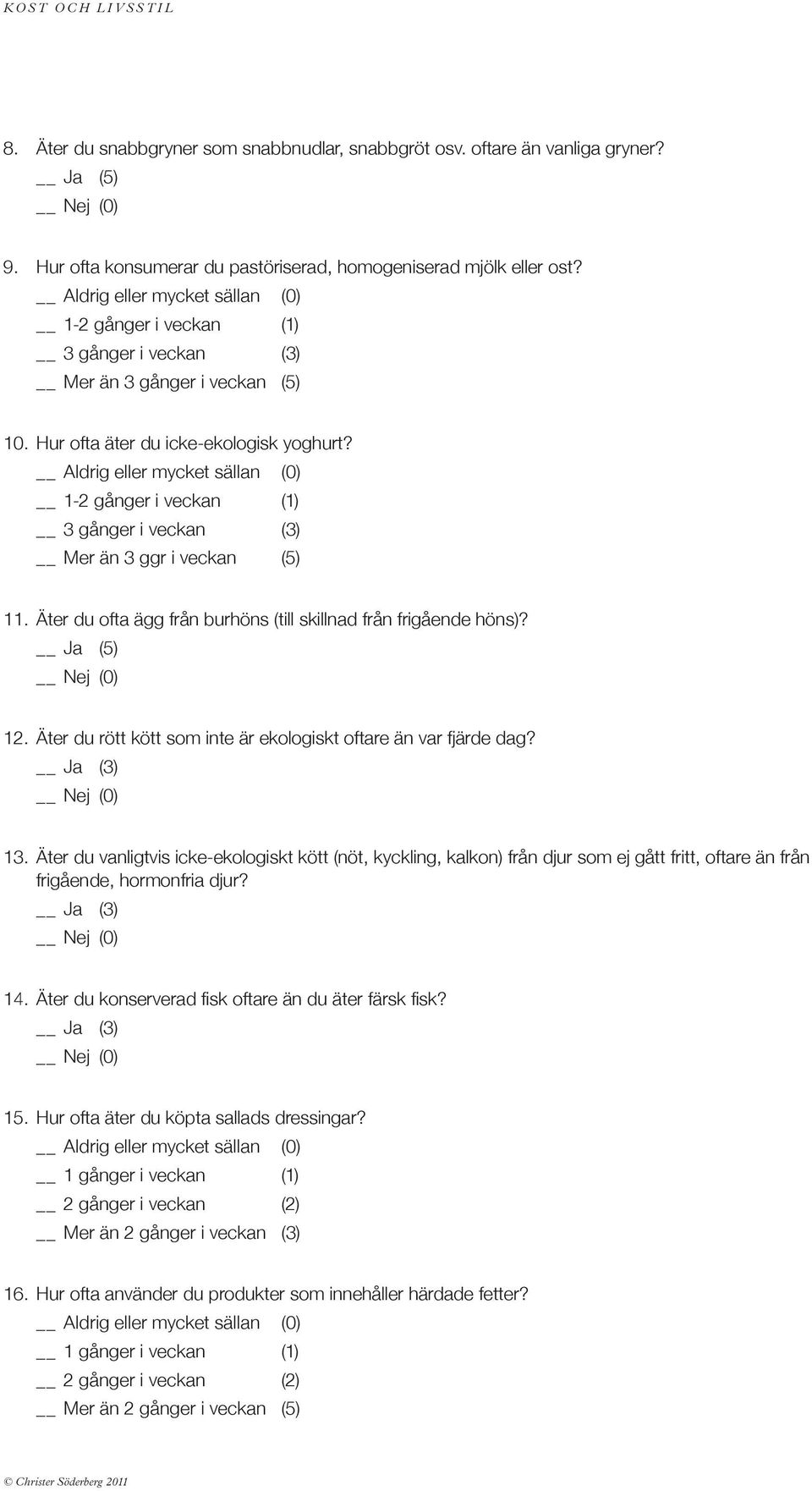 KOST OCH LIVSSTIL

8. Äter du snabbgryner som snabbnudlar, snabbgröt osv. oftare än vanliga gryner?
__ Ja (5)
__ Nej (0)

9. Hur ofta konsumerar du pastöriserad, homogeniserad mjölk eller ost?
__ Aldrig eller mycket sällan (0)
__ 1-2 gånger i veckan (1)
__ 3 gånger i veckan (3)
__ Mer än 3 gånger i veckan (5)

10. Hur ofta äter du icke-ekologisk yoghurt?
__ Aldrig eller mycket sällan (0)
__ 1-2 gånger i veckan (1)
__ 3 gånger i veckan (3)
__ Mer än 3 ggr i veckan (5)

11. Äter du ofta ägg från burhöns (till skillnad från frigående höns)?
__ Ja (5)
__ Nej (0)

12. Äter du rött kött som inte är ekologiskt oftare än var fjärde dag?
__ Ja (3)
__ Nej (0)

13. Äter du vanligtvis icke-ekologiskt kött (nöt, kyckling, kalkon) från djur som ej gått fritt, oftare än från frigående, hormonfria djur?
__ Ja (3)
__ Nej (0)

14. Äter du konserverad fisk oftare än du äter färsk fisk?
__ Ja (3)
__ Nej (0)

15. Hur ofta äter du köpta sallads dressingar?
__ Aldrig eller mycket sällan (0)
__ 1 gånger i veckan (1)
__ 2 gånger i veckan (2)
__ Mer än 2 gånger i veckan (3)

16. Hur ofta använder du produkter som innehåller härdade fetter?
__ Aldrig eller mycket sällan (0)
__ 1 gånger i veckan (1)
__ 2 gånger i veckan (2)
__ Mer än 2 gånger i veckan (5)

© Christer Söderberg 2011